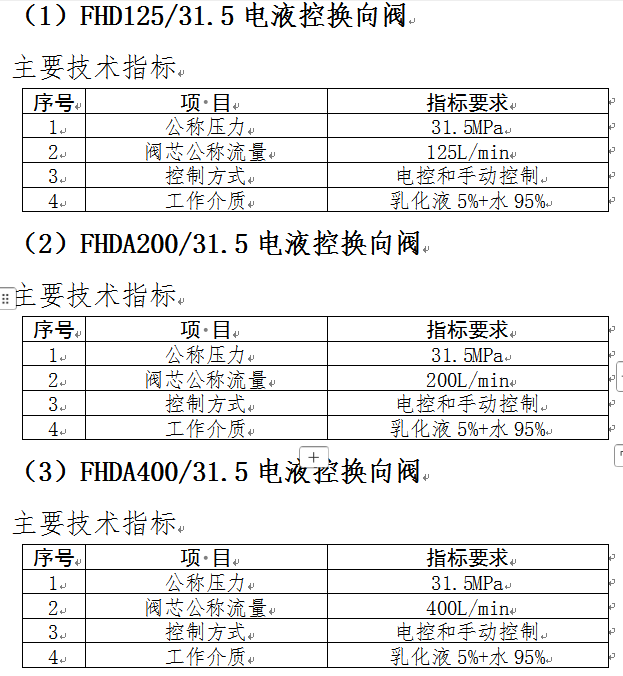 （1）FHD125/31.5 电液控换向阀

主要技术指标

| 序号 | 项 目 | 指标要求 |
|---|---|---|
| 1 | 公称压力 | 31.5MPa |
| 2 | 阀芯公称流量 | 125L/min |
| 3 | 控制方式 | 电控和手动控制 |
| 4 | 工作介质 | 乳化液 5%+水 95% |

（2）FHDA200/31.5 电液控换向阀

主要技术指标

| 序号 | 项 目 | 指标要求 |
|---|---|---|
| 1 | 公称压力 | 31.5MPa |
| 2 | 阀芯公称流量 | 200L/min |
| 3 | 控制方式 | 电控和手动控制 |
| 4 | 工作介质 | 乳化液 5%+水 95% |

（3）FHDA400/31.5 电液控换向阀

主要技术指标

| 序号 | 项 目 | 指标要求 |
|---|---|---|
| 1 | 公称压力 | 31.5MPa |
| 2 | 阀芯公称流量 | 400L/min |
| 3 | 控制方式 | 电控和手动控制 |
| 4 | 工作介质 | 乳化液 5%+水 95% |